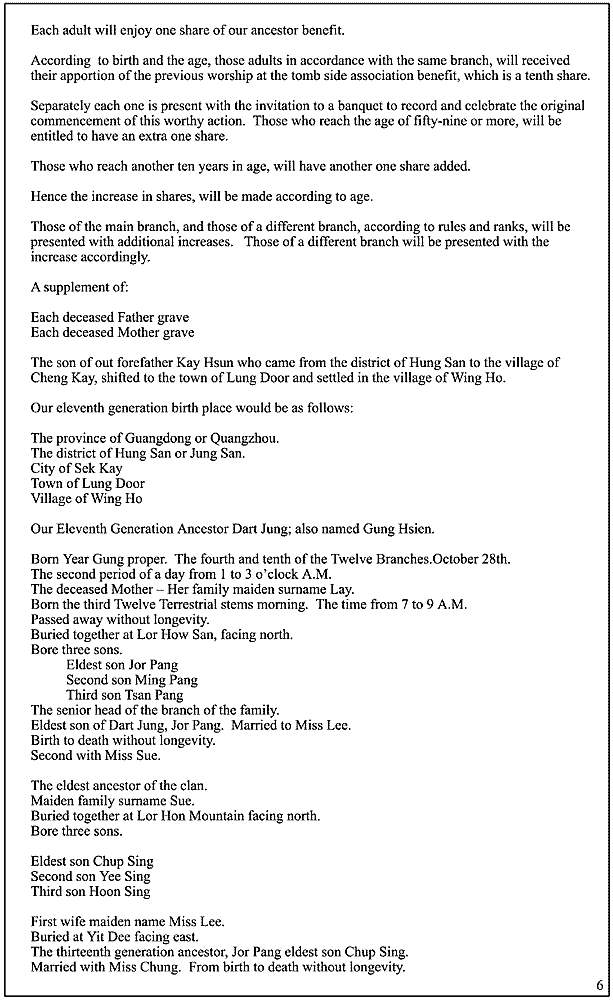 Each adult will enjoy one share of our ancestor benefit.

According to birth and the age, those adults in accordance with the same branch, will received their apportion of the previous worship at the tomb side association benefit, which is a tenth share.

Separately each one is present with the invitation to a banquet to record and celebrate the original commencement of this worthy action. Those who reach the age of fifty-nine or more, will be entitled to have an extra one share.

Those who reach another ten years in age, will have another one share added.

Hence the increase in shares, will be made according to age.

Those of the main branch, and those of a different branch, according to rules and ranks, will be presented with additional increases. Those of a different branch will be presented with the increase accordingly.

A supplement of:

Each deceased Father grave
Each deceased Mother grave

The son of out forefather Kay Hsun who came from the district of Hung San to the village of Cheng Kay, shifted to the town of Lung Door and settled in the village of Wing Ho.

Our eleventh generation birth place would be as follows:

The province of Guangdong or Quangzhou.
The district of Hung San or Jung San.
City of Sek Kay
Town of Lung Door
Village of Wing Ho

Our Eleventh Generation Ancestor Dart Jung; also named Gung Hsien.

Born Year Gung proper. The fourth and tenth of the Twelve Branches.October 28th.
The second period of a day from 1 to 3 o'clock A.M.
The deceased Mother – Her family maiden surname Lay.
Born the third Twelve Terrestrial stems morning. The time from 7 to 9 A.M.
Passed away without longevity.
Buried together at Lor How San, facing north.
Bore three sons.
Eldest son Jor Pang
Second son Ming Pang
Third son Tsan Pang
The senior head of the branch of the family.
Eldest son of Dart Jung, Jor Pang. Married to Miss Lee.
Birth to death without longevity.
Second with Miss Sue.

The eldest ancestor of the clan.
Maiden family surname Sue.
Buried together at Lor Hon Mountain facing north.
Bore three sons.

Eldest son Chup Sing
Second son Yee Sing
Third son Hoon Sing

First wife maiden name Miss Lee.
Buried at Yit Dee facing east.
The thirteenth generation ancestor, Jor Pang eldest son Chup Sing.
Married with Miss Chung. From birth to death without longevity.

6